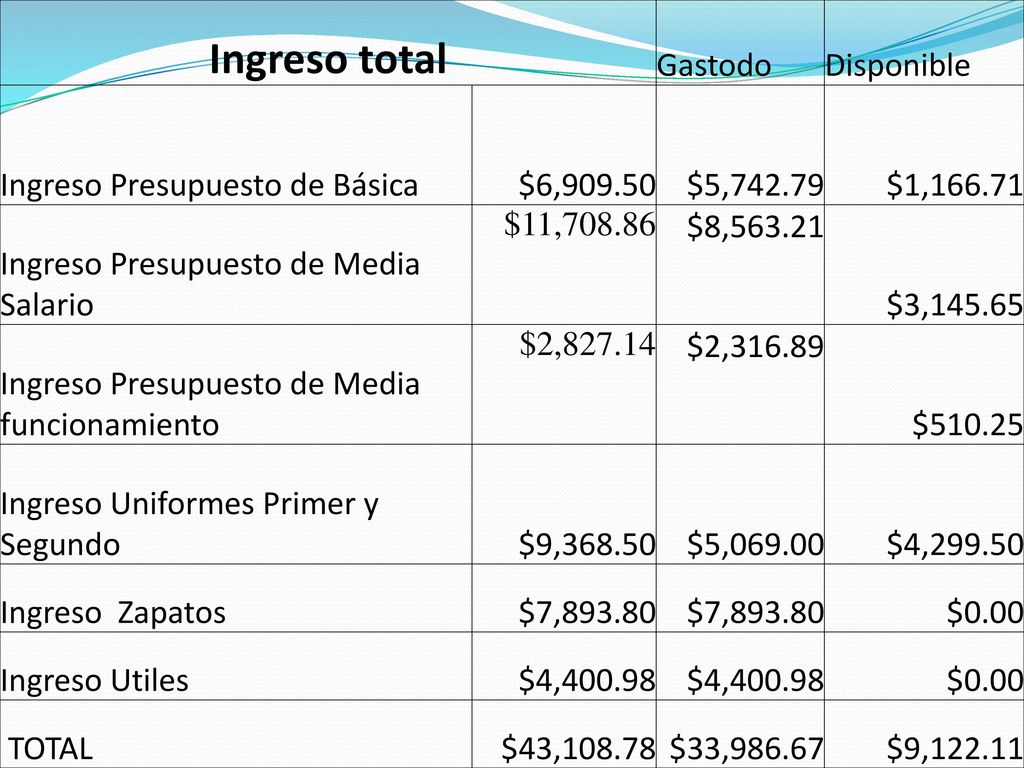 | Ingreso total | | Gastodo | Disponible |
|---|---|---|---|
| Ingreso Presupuesto de Básica | \$6,909.50 | \$5,742.79 | \$1,166.71 |
| Ingreso Presupuesto de Media Salario | \$11,708.86 | \$8,563.21 | \$3,145.65 |
| Ingreso Presupuesto de Media funcionamiento | \$2,827.14 | \$2,316.89 | \$510.25 |
| Ingreso Uniformes Primer y Segundo | \$9,368.50 | \$5,069.00 | \$4,299.50 |
| Ingreso Zapatos | \$7,893.80 | \$7,893.80 | \$0.00 |
| Ingreso Utiles | \$4,400.98 | \$4,400.98 | \$0.00 |
| TOTAL | \$43,108.78 | \$33,986.67 | \$9,122.11 |